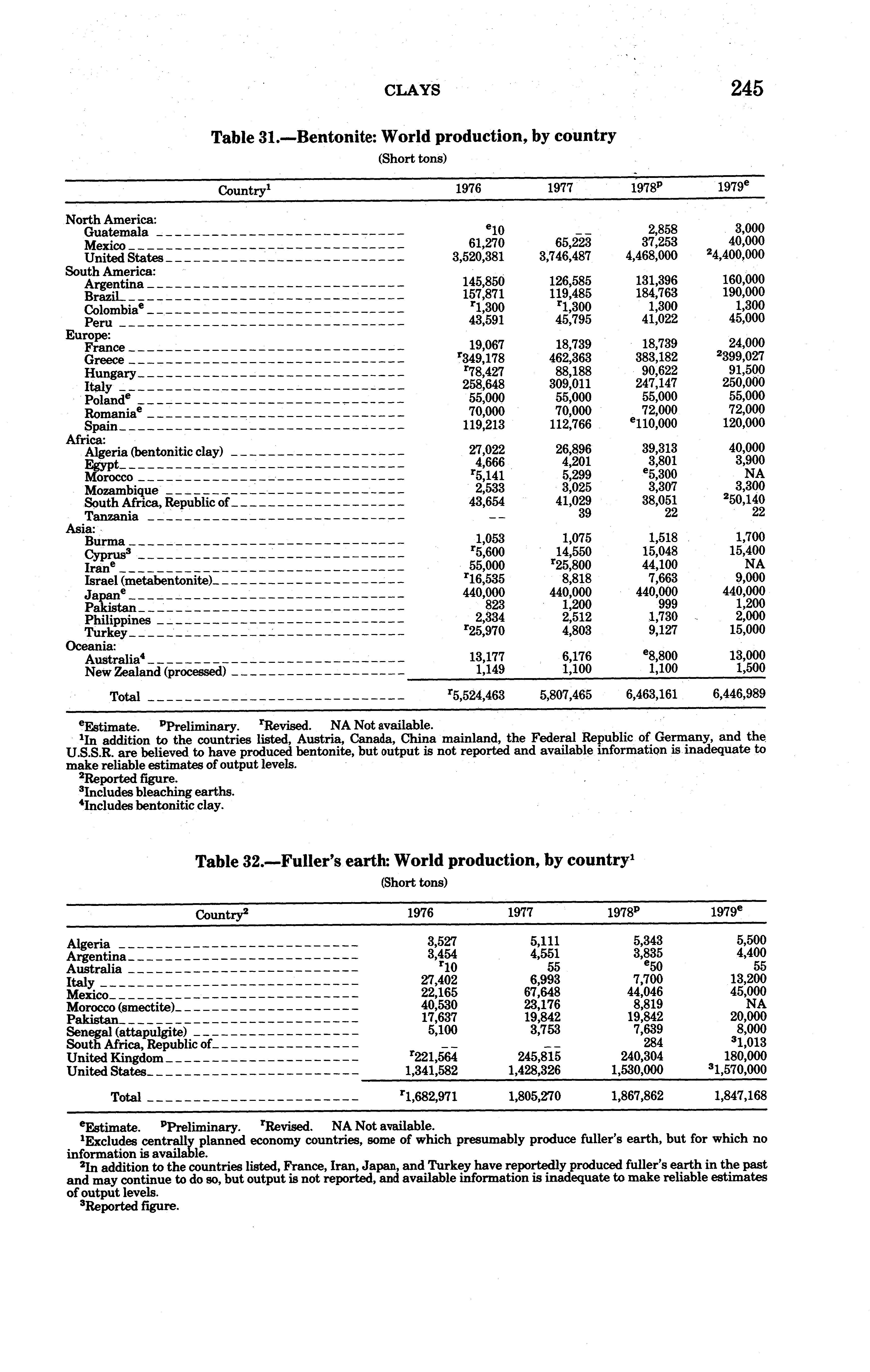 CLAYS 245

Table 31.—Bentonite: World production, by country
(Short tons)

| Country$^1$ | 1976 | 1977 | 1978$^p$ | 1979$^e$ |
|---|---|---|---|---|
| North America: | | | | |
| Guatemala | $^e$10 | -- | 2,858 | 3,000 |
| Mexico | 61,270 | 65,223 | 37,253 | 40,000 |
| United States | 3,520,381 | 3,746,487 | 4,468,000 | $^2$4,400,000 |
| South America: | | | | |
| Argentina | 145,850 | 126,585 | 131,396 | 160,000 |
| Brazil | 157,871 | 119,485 | 184,763 | 190,000 |
| Colombia$^e$ | $^r$1,300 | $^r$1,300 | 1,300 | 1,300 |
| Peru | 43,591 | 45,795 | 41,022 | 45,000 |
| Europe: | | | | |
| France | 19,067 | 18,739 | 18,739 | 24,000 |
| Greece | $^r$349,178 | 462,363 | 383,182 | $^2$399,027 |
| Hungary | $^r$78,427 | 88,188 | 90,622 | 91,500 |
| Italy | 258,648 | 309,011 | 247,147 | 250,000 |
| Poland$^e$ | 55,000 | 55,000 | 55,000 | 55,000 |
| Romania$^e$ | 70,000 | 70,000 | 72,000 | 72,000 |
| Spain | 119,213 | 112,766 | $^e$110,000 | 120,000 |
| Africa: | | | | |
| Algeria (bentonitic clay) | 27,022 | 26,896 | 39,313 | 40,000 |
| Egypt | 4,666 | 4,201 | 3,801 | 3,900 |
| Morocco | $^r$5,141 | 5,299 | $^e$5,300 | NA |
| Mozambique | 2,533 | 3,025 | 3,307 | 3,300 |
| South Africa, Republic of | 43,654 | 41,029 | 38,051 | $^2$50,140 |
| Tanzania | -- | 39 | 22 | 22 |
| Asia: | | | | |
| Burma | 1,053 | 1,075 | 1,518 | 1,700 |
| Cyprus$^3$ | $^r$5,600 | 14,550 | 15,048 | 15,400 |
| Iran$^e$ | 55,000 | $^r$25,800 | 44,100 | NA |
| Israel (metabentonite) | $^r$16,535 | 8,818 | 7,663 | 9,000 |
| Japan$^e$ | 440,000 | 440,000 | 440,000 | 440,000 |
| Pakistan | 823 | 1,200 | 999 | 1,200 |
| Philippines | 2,334 | 2,512 | 1,730 | 2,000 |
| Turkey | $^r$25,970 | 4,803 | 9,127 | 15,000 |
| Oceania: | | | | |
| Australia$^4$ | 13,177 | 6,176 | $^e$8,800 | 13,000 |
| New Zealand (processed) | 1,149 | 1,100 | 1,100 | 1,500 |
| Total | $^r$5,524,463 | 5,807,465 | 6,463,161 | 6,446,989 |

$^e$Estimate. $^p$Preliminary. $^r$Revised. NA Not available.
$^1$In addition to the countries listed, Austria, Canada, China mainland, the Federal Republic of Germany, and the U.S.S.R. are believed to have produced bentonite, but output is not reported and available information is inadequate to make reliable estimates of output levels.
$^2$Reported figure.
$^3$Includes bleaching earths.
$^4$Includes bentonitic clay.

Table 32.—Fuller's earth: World production, by country$^1$
(Short tons)

| Country$^2$ | 1976 | 1977 | 1978$^p$ | 1979$^e$ |
|---|---|---|---|---|
| Algeria | 3,527 | 5,111 | 5,343 | 5,500 |
| Argentina | 3,454 | 4,551 | 3,835 | 4,400 |
| Australia | $^r$10 | 55 | $^e$50 | 55 |
| Italy | 27,402 | 6,993 | 7,700 | 13,200 |
| Mexico | 22,165 | 67,648 | 44,046 | 45,000 |
| Morocco (smectite) | 40,530 | 23,176 | 8,819 | NA |
| Pakistan | 17,637 | 19,842 | 19,842 | 20,000 |
| Senegal (attapulgite) | 5,100 | 3,753 | 7,639 | 8,000 |
| South Africa, Republic of | -- | -- | 284 | $^3$1,013 |
| United Kingdom | $^r$221,564 | 245,815 | 240,304 | 180,000 |
| United States | 1,341,582 | 1,428,326 | 1,530,000 | $^3$1,570,000 |
| Total | $^r$1,682,971 | 1,805,270 | 1,867,862 | 1,847,168 |

$^e$Estimate. $^p$Preliminary. $^r$Revised. NA Not available.
$^1$Excludes centrally planned economy countries, some of which presumably produce fuller's earth, but for which no information is available.
$^2$In addition to the countries listed, France, Iran, Japan, and Turkey have reportedly produced fuller's earth in the past and may continue to do so, but output is not reported, and available information is inadequate to make reliable estimates of output levels.
$^3$Reported figure.